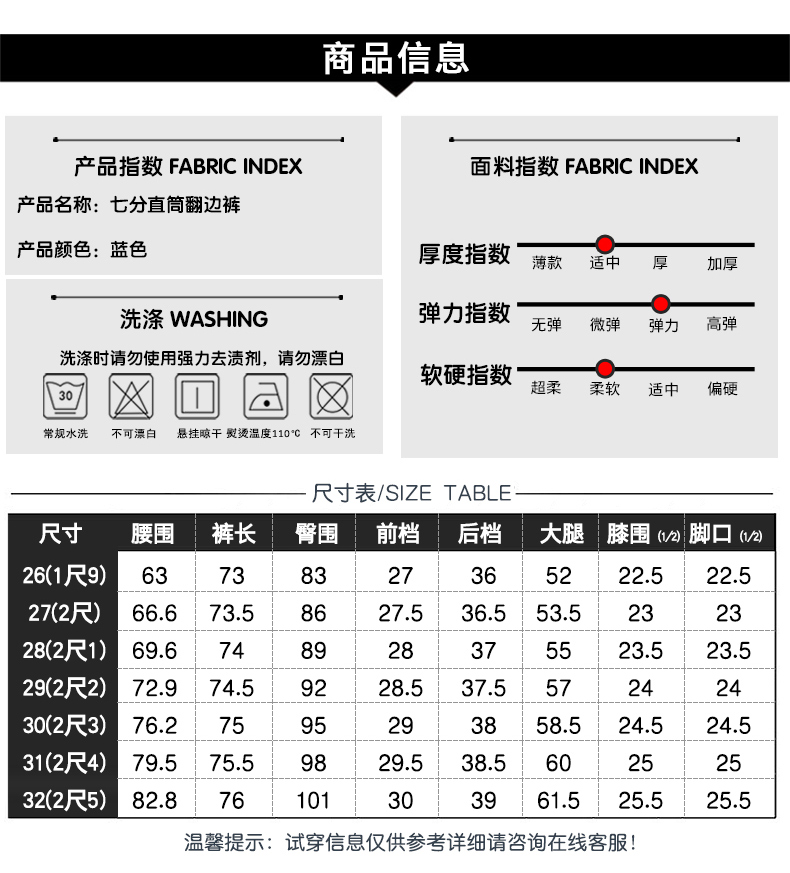 商品信息

产品指数 FABRIC INDEX

产品名称：七分直筒翻边裤

产品颜色：蓝色

洗涤 WASHING

洗涤时请勿使用强力去渍剂，请勿漂白

30

常规水洗 不可漂白 悬挂晾干 熨烫温度110°C 不可干洗

面料指数 FABRIC INDEX

厚度指数 薄款 适中 厚 加厚

弹力指数 无弹 微弹 弹力 高弹

软硬指数 超柔 柔软 适中 偏硬

尺寸表/SIZE TABLE

| 尺寸 | 腰围 | 裤长 | 臀围 | 前档 | 后档 | 大腿 | 膝围 (1/2) | 脚口 (1/2) |
|---|---|---|---|---|---|---|---|---|
| 26(1尺9) | 63 | 73 | 83 | 27 | 36 | 52 | 22.5 | 22.5 |
| 27(2尺) | 66.6 | 73.5 | 86 | 27.5 | 36.5 | 53.5 | 23 | 23 |
| 28(2尺1) | 69.6 | 74 | 89 | 28 | 37 | 55 | 23.5 | 23.5 |
| 29(2尺2) | 72.9 | 74.5 | 92 | 28.5 | 37.5 | 57 | 24 | 24 |
| 30(2尺3) | 76.2 | 75 | 95 | 29 | 38 | 58.5 | 24.5 | 24.5 |
| 31(2尺4) | 79.5 | 75.5 | 98 | 29.5 | 38.5 | 60 | 25 | 25 |
| 32(2尺5) | 82.8 | 76 | 101 | 30 | 39 | 61.5 | 25.5 | 25.5 |

温馨提示：试穿信息仅供参考详细请咨询在线客服！